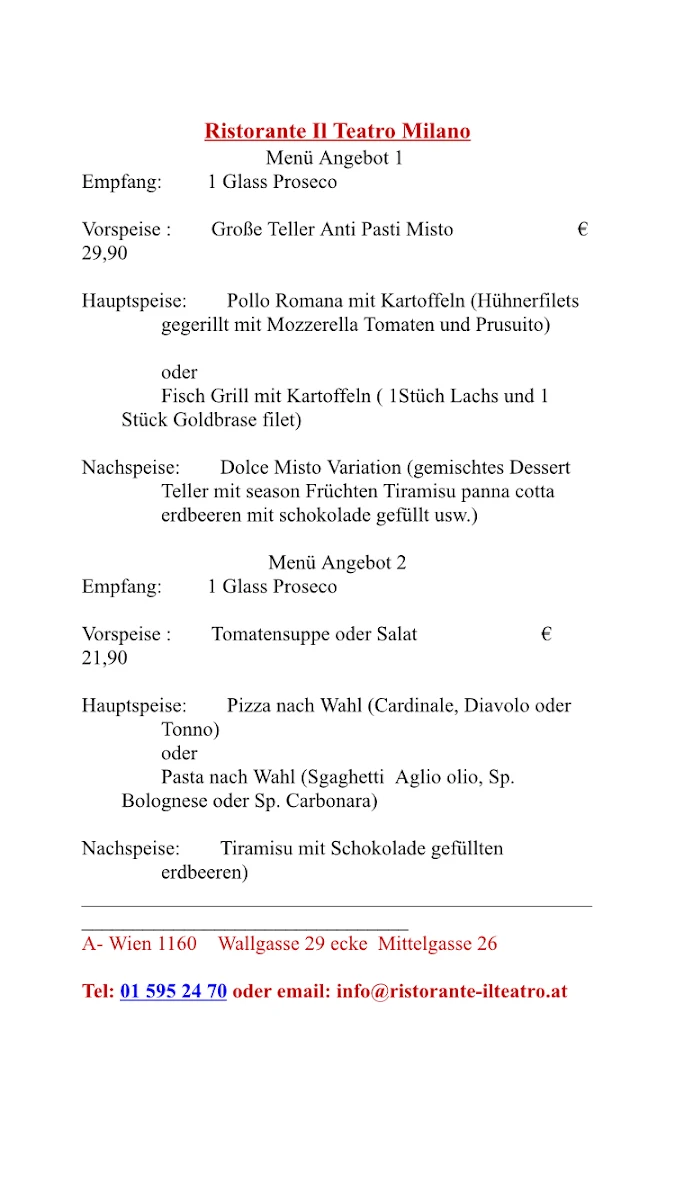 Ristorante Il Teatro Milano
Menü Angebot 1
Empfang: 1 Glass Proseco

Vorspeise : Große Teller Anti Pasti Misto € 29,90

Hauptspeise: Pollo Romana mit Kartoffeln (Hühnerfilets gegerillt mit Mozzerella Tomaten und Prusuito)

oder
Fisch Grill mit Kartoffeln ( 1Stüch Lachs und 1 Stück Goldbrase filet)

Nachspeise: Dolce Misto Variation (gemischtes Dessert Teller mit season Früchten Tiramisu panna cotta erdbeeren mit schokolade gefüllt usw.)

Menü Angebot 2
Empfang: 1 Glass Proseco

Vorspeise : Tomatensuppe oder Salat € 21,90

Hauptspeise: Pizza nach Wahl (Cardinale, Diavolo oder Tonno)
oder
Pasta nach Wahl (Sgaghetti Aglio olio, Sp. Bolognese oder Sp. Carbonara)

Nachspeise: Tiramisu mit Schokolade gefüllten erdbeeren)

A- Wien 1160 Wallgasse 29 ecke Mittelgasse 26

Tel: 01 595 24 70 oder email: info@ristorante-ilteatro.at